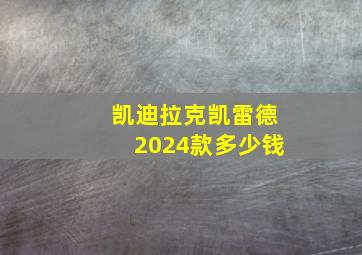 凯迪拉克凯雷德
2024款多少钱